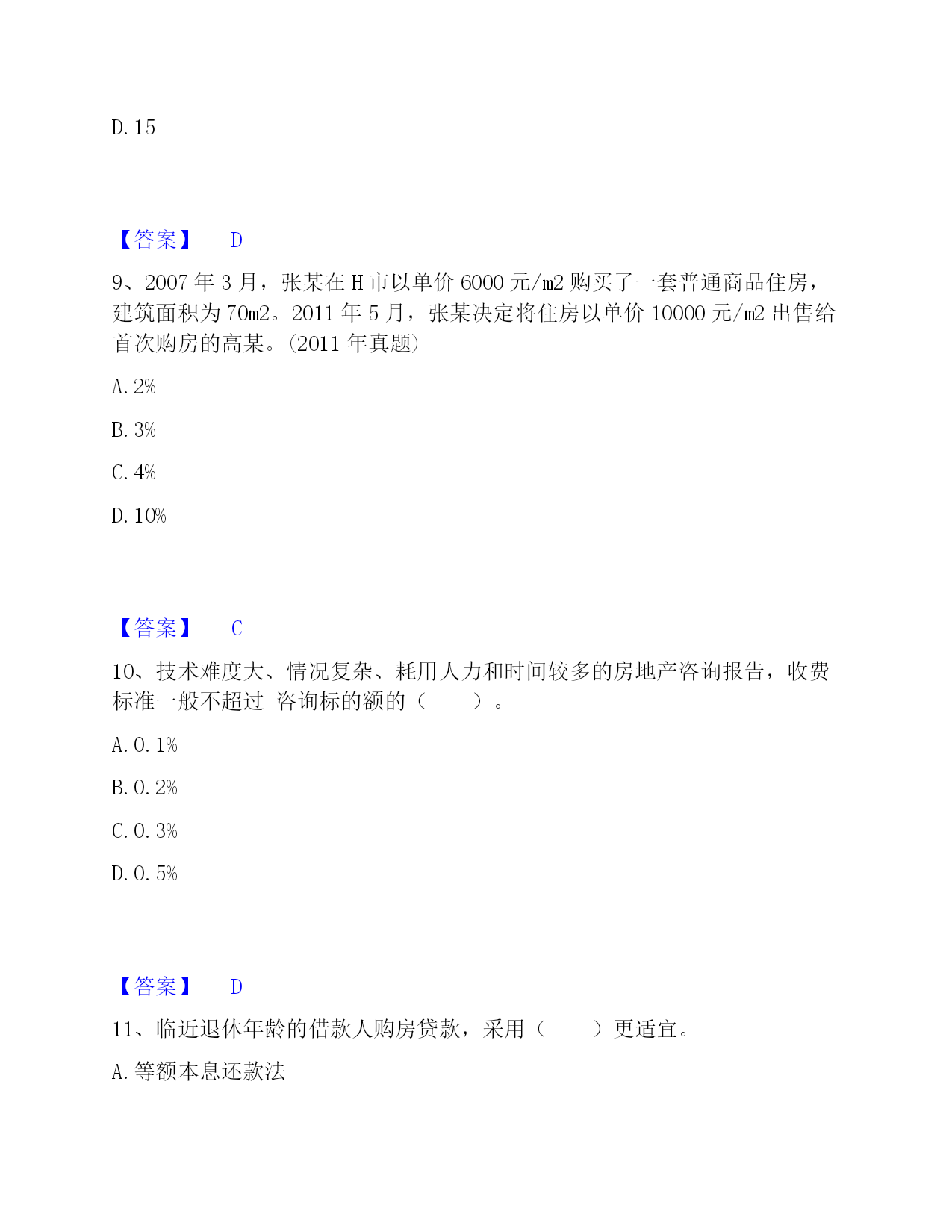 D. 15

【答案】 D

9、2007 年 3 月，张某在 H 市以单价 6000 元/㎡ 购买了一套普通商品住房，建筑面积为 70㎡。2011 年 5 月，张某决定将住房以单价 10000 元/㎡ 出售给首次购房的高某。(2011 年真题)

A. 2%

B. 3%

C. 4%

D. 10%

【答案】 C

10、技术难度大、情况复杂、耗用人力和时间较多的房地产咨询报告，收费标准一般不超过 咨询标的额的（　　）。

A. 0. 1%

B. 0. 2%

C. 0. 3%

D. 0. 5%

【答案】 D

11、临近退休年龄的借款人购房贷款，采用（　　）更适宜。

A. 等额本息还款法